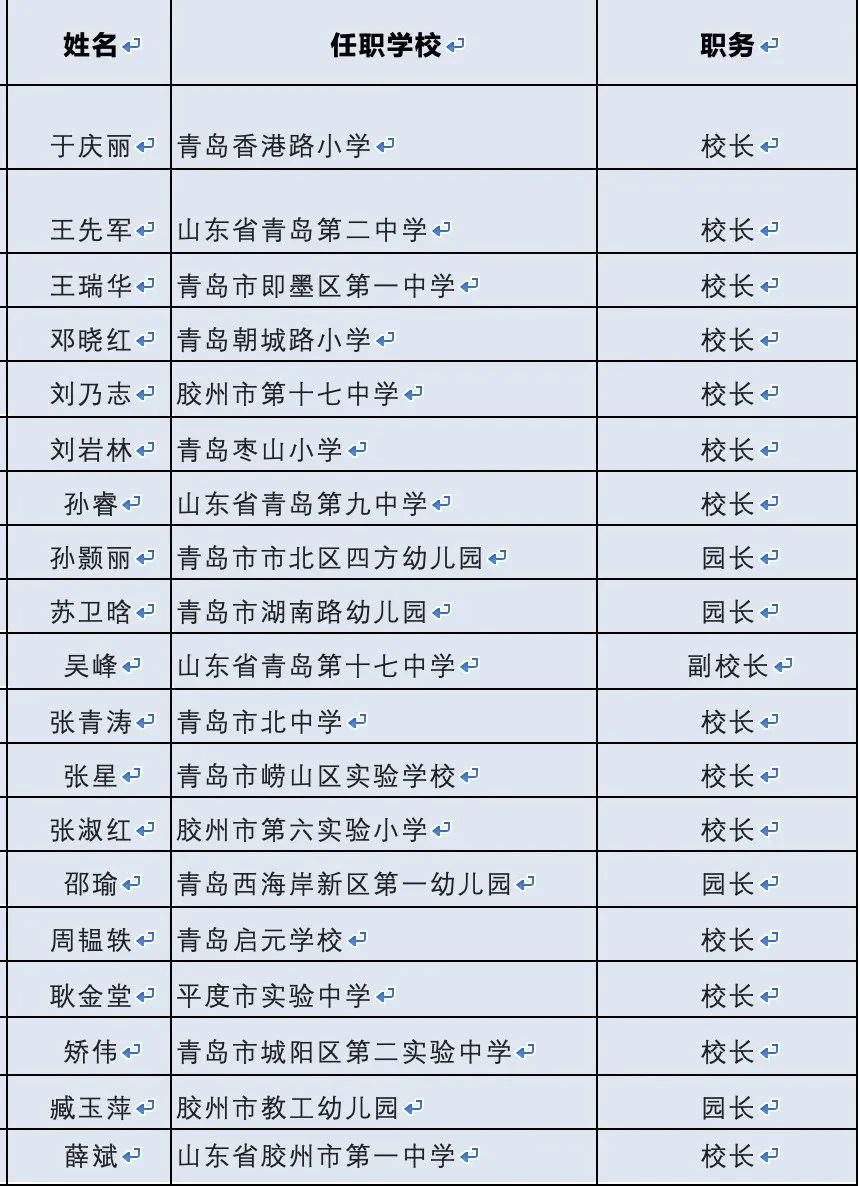 | 姓名 | 任职学校 | 职务 |
|---|---|---|
| 于庆丽 | 青岛香港路小学 | 校长 |
| 王先军 | 山东省青岛第二中学 | 校长 |
| 王瑞华 | 青岛市即墨区第一中学 | 校长 |
| 邓晓红 | 青岛朝城路小学 | 校长 |
| 刘乃志 | 胶州市第十七中学 | 校长 |
| 刘岩林 | 青岛枣山小学 | 校长 |
| 孙睿 | 山东省青岛第九中学 | 校长 |
| 孙颢丽 | 青岛市市北区四方幼儿园 | 园长 |
| 苏卫晗 | 青岛市湖南路幼儿园 | 园长 |
| 吴峰 | 山东省青岛第十七中学 | 副校长 |
| 张青涛 | 青岛市北中学 | 校长 |
| 张星 | 青岛市崂山区实验学校 | 校长 |
| 张淑红 | 胶州市第六实验小学 | 校长 |
| 邵瑜 | 青岛西海岸新区第一幼儿园 | 园长 |
| 周韫轶 | 青岛启元学校 | 校长 |
| 耿金堂 | 平度市实验中学 | 校长 |
| 矫伟 | 青岛市城阳区第二实验中学 | 校长 |
| 臧玉萍 | 胶州市教工幼儿园 | 园长 |
| 薛斌 | 山东省胶州市第一中学 | 校长 |